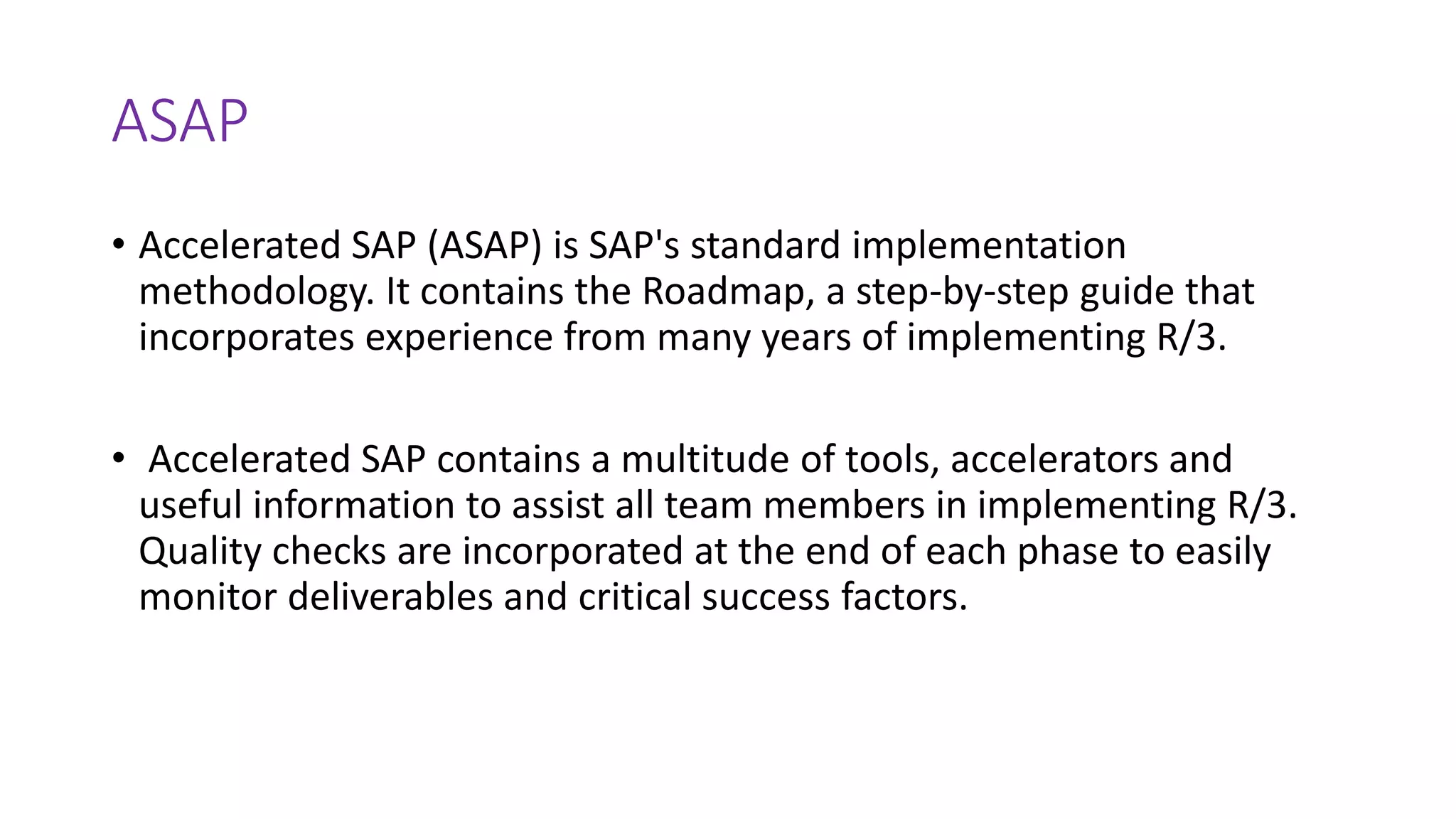 ASAP

• Accelerated SAP (ASAP) is SAP's standard implementation methodology. It contains the Roadmap, a step-by-step guide that incorporates experience from many years of implementing R/3.

• Accelerated SAP contains a multitude of tools, accelerators and useful information to assist all team members in implementing R/3. Quality checks are incorporated at the end of each phase to easily monitor deliverables and critical success factors.